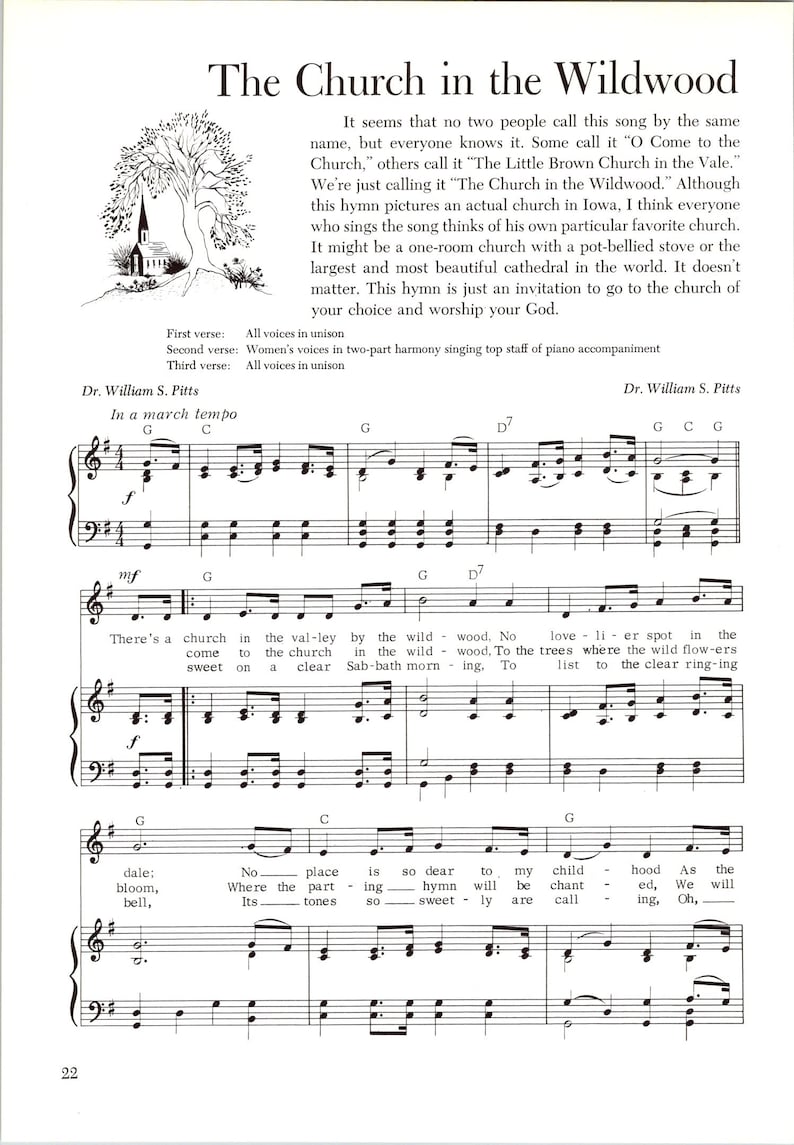 The Church in the Wildwood

It seems that no two people call this song by the same name, but everyone knows it. Some call it "O Come to the Church," others call it "The Little Brown Church in the Vale." We're just calling it "The Church in the Wildwood." Although this hymn pictures an actual church in Iowa, I think everyone who sings the song thinks of his own particular favorite church. It might be a one-room church with a pot-bellied stove or the largest and most beautiful cathedral in the world. It doesn't matter. This hymn is just an invitation to go to the church of your choice and worship your God.

First verse: All voices in unison
Second verse: Women's voices in two-part harmony singing top staff of piano accompaniment
Third verse: All voices in unison

Dr. William S. Pitts

Dr. William S. Pitts

In a march tempo

G C G $D^7$ G C G

f

mf

G G $D^7$

There's a church in the val-ley by the wild - wood, No love - li - er spot in the
come to the church in the wild - wood, To the trees where the wild flow-ers
sweet on a clear Sab-bath morn - ing, To list to the clear ring-ing

f

G C G

dale; No place is so dear to my child - hood As the
bloom, Where the part - ing hymn will be chant - ed, We will
bell, Its tones so sweet - ly are call - ing, Oh,

22